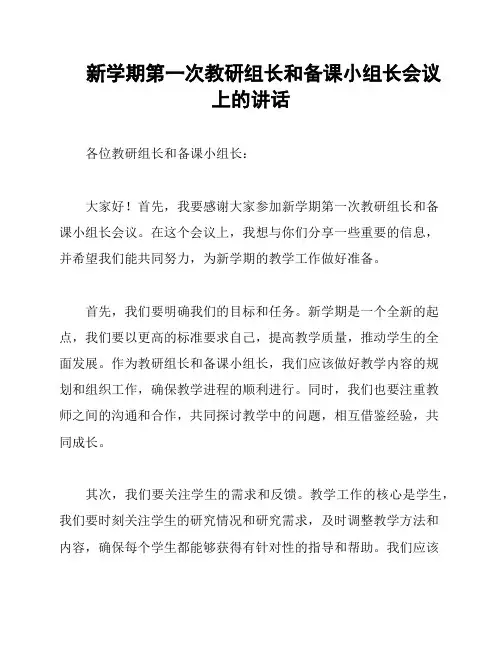 新学期第一次教研组长和备课小组长会议上的讲话

各位教研组长和备课小组长：

大家好！首先，我要感谢大家参加新学期第一次教研组长和备课小组长会议。在这个会议上，我想与你们分享一些重要的信息，并希望我们能共同努力，为新学期的教学工作做好准备。

首先，我们要明确我们的目标和任务。新学期是一个全新的起点，我们要以更高的标准要求自己，提高教学质量，推动学生的全面发展。作为教研组长和备课小组长，我们应该做好教学内容的规划和组织工作，确保教学进程的顺利进行。同时，我们也要注重教师之间的沟通和合作，共同探讨教学中的问题，相互借鉴经验，共同成长。

其次，我们要关注学生的需求和反馈。教学工作的核心是学生，我们要时刻关注学生的研究情况和研究需求，及时调整教学方法和内容，确保每个学生都能够获得有针对性的指导和帮助。我们应该